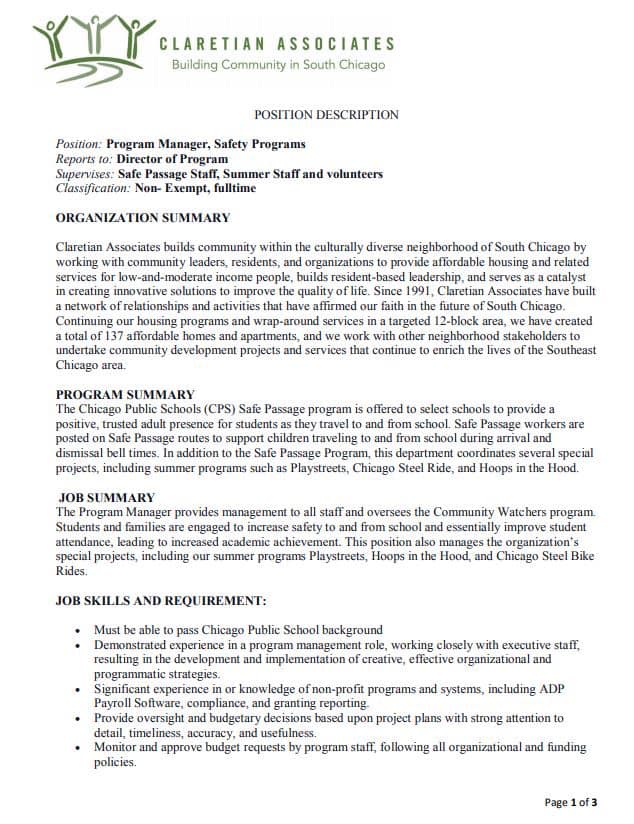 CLARETIAN ASSOCIATES
Building Community in South Chicago

POSITION DESCRIPTION

Position: Program Manager, Safety Programs
Reports to: Director of Program
Supervises: Safe Passage Staff, Summer Staff and volunteers
Classification: Non- Exempt, fulltime

ORGANIZATION SUMMARY

Claretian Associates builds community within the culturally diverse neighborhood of South Chicago by working with community leaders, residents, and organizations to provide affordable housing and related services for low-and-moderate income people, builds resident-based leadership, and serves as a catalyst in creating innovative solutions to improve the quality of life. Since 1991, Claretian Associates have built a network of relationships and activities that have affirmed our faith in the future of South Chicago. Continuing our housing programs and wrap-around services in a targeted 12-block area, we have created a total of 137 affordable homes and apartments, and we work with other neighborhood stakeholders to undertake community development projects and services that continue to enrich the lives of the Southeast Chicago area.

PROGRAM SUMMARY
The Chicago Public Schools (CPS) Safe Passage program is offered to select schools to provide a positive, trusted adult presence for students as they travel to and from school. Safe Passage workers are posted on Safe Passage routes to support children traveling to and from school during arrival and dismissal bell times. In addition to the Safe Passage Program, this department coordinates several special projects, including summer programs such as Playstreets, Chicago Steel Ride, and Hoops in the Hood.

JOB SUMMARY
The Program Manager provides management to all staff and oversees the Community Watchers program. Students and families are engaged to increase safety to and from school and essentially improve student attendance, leading to increased academic achievement. This position also manages the organization's special projects, including our summer programs Playstreets, Hoops in the Hood, and Chicago Steel Bike Rides.

JOB SKILLS AND REQUIREMENT:

• Must be able to pass Chicago Public School background
• Demonstrated experience in a program management role, working closely with executive staff, resulting in the development and implementation of creative, effective organizational and programmatic strategies.
• Significant experience in or knowledge of non-profit programs and systems, including ADP Payroll Software, compliance, and granting reporting.
• Provide oversight and budgetary decisions based upon project plans with strong attention to detail, timeliness, accuracy, and usefulness.
• Monitor and approve budget requests by program staff, following all organizational and funding policies.

Page 1 of 3